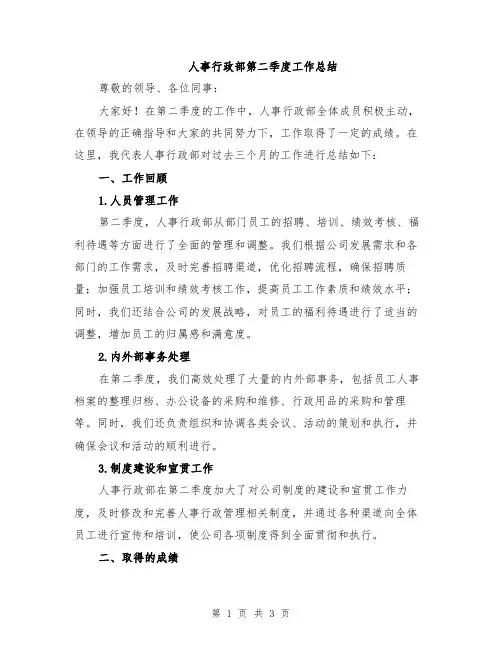 人事行政部第二季度工作总结

尊敬的领导、各位同事：

大家好！在第二季度的工作中，人事行政部全体成员积极主动，在领导的正确指导和大家的共同努力下，工作取得了一定的成绩。在这里，我代表人事行政部对过去三个月的工作进行总结如下：

一、工作回顾

1.人员管理工作

第二季度，人事行政部从部门员工的招聘、培训、绩效考核、福利待遇等方面进行了全面的管理和调整。我们根据公司发展需求和各部门的工作需求，及时完善招聘渠道，优化招聘流程，确保招聘质量；加强员工培训和绩效考核工作，提高员工工作素质和绩效水平；同时，我们还结合公司的发展战略，对员工的福利待遇进行了适当的调整，增加员工的归属感和满意度。

2.内外部事务处理

在第二季度，我们高效处理了大量的内外部事务，包括员工人事档案的整理归档、办公设备的采购和维修、行政用品的采购和管理等。同时，我们还负责组织和协调各类会议、活动的策划和执行，并确保会议和活动的顺利进行。

3.制度建设和宣贯工作

人事行政部在第二季度加大了对公司制度的建设和宣贯工作力度，及时修改和完善人事行政管理相关制度，并通过各种渠道向全体员工进行宣传和培训，使公司各项制度得到全面贯彻和执行。

二、取得的成绩

第 1 页 共 3 页